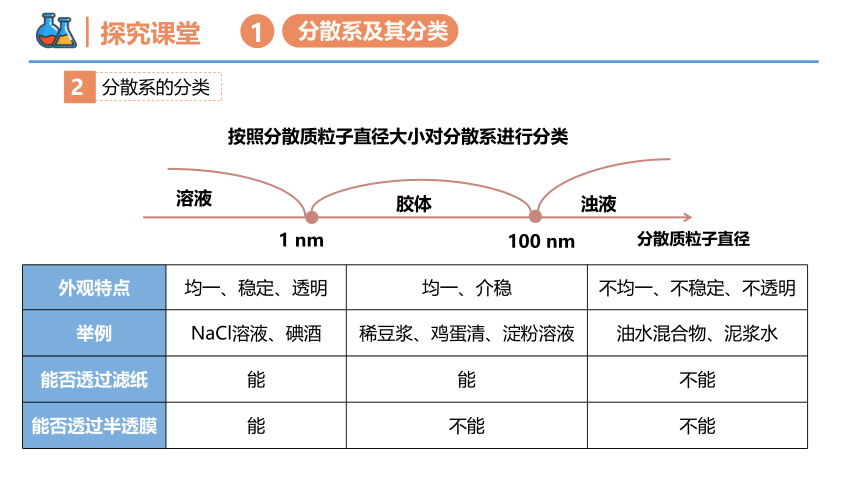 探究课堂 1 分散系及其分类

2 分散系的分类

按照分散质粒子直径大小对分散系进行分类

溶液 胶体 浊液

1 nm 100 nm 分散质粒子直径

| 外观特点 | 均一、稳定、透明 | 均一、介稳 | 不均一、不稳定、不透明 |
|---|---|---|---|
| 举例 | NaCl溶液、碘酒 | 稀豆浆、鸡蛋清、淀粉溶液 | 油水混合物、泥浆水 |
| 能否透过滤纸 | 能 | 能 | 不能 |
| 能否透过半透膜 | 能 | 不能 | 不能 |